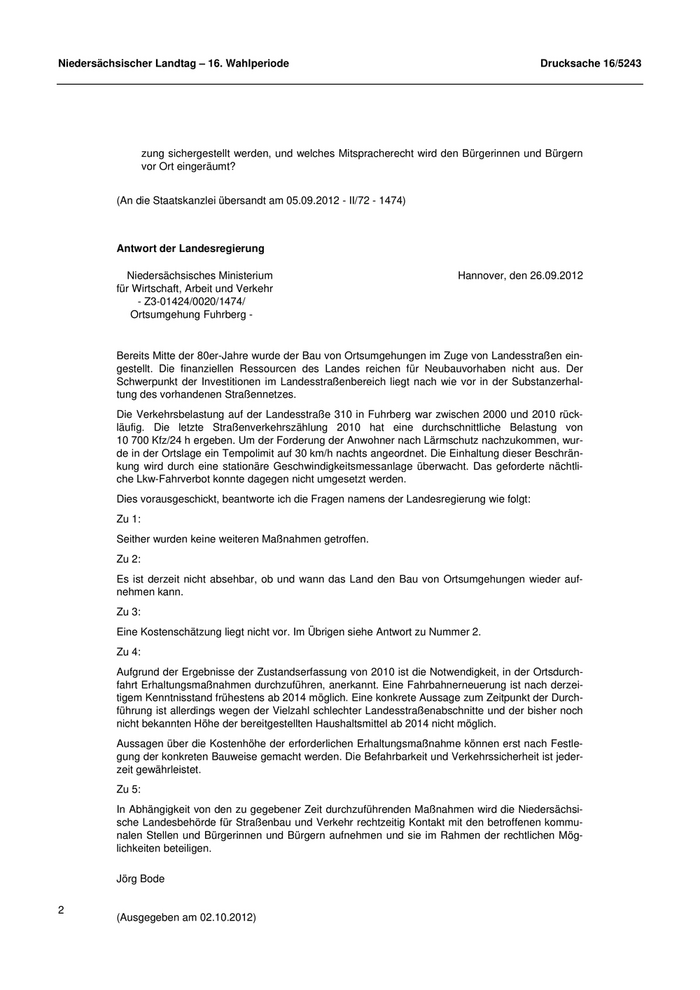 Niedersächsischer Landtag – 16. Wahlperiode

Drucksache 16/5243

zung sichergestellt werden, und welches Mitspracherecht wird den Bürgerinnen und Bürgern vor Ort eingeräumt?

(An die Staatskanzlei übersandt am 05.09.2012 - II/72 - 1474)

Antwort der Landesregierung

Niedersächsisches Ministerium
für Wirtschaft, Arbeit und Verkehr
- Z3-01424/0020/1474/
Ortsumgehung Fuhrberg -

Hannover, den 26.09.2012

Bereits Mitte der 80er-Jahre wurde der Bau von Ortsumgehungen im Zuge von Landesstraßen eingestellt. Die finanziellen Ressourcen des Landes reichen für Neubauvorhaben nicht aus. Der Schwerpunkt der Investitionen im Landesstraßenbereich liegt nach wie vor in der Substanzerhaltung des vorhandenen Straßennetzes.

Die Verkehrsbelastung auf der Landesstraße 310 in Fuhrberg war zwischen 2000 und 2010 rückläufig. Die letzte Straßenverkehrszählung 2010 hat eine durchschnittliche Belastung von 10 700 Kfz/24 h ergeben. Um der Forderung der Anwohner nach Lärmschutz nachzukommen, wurde in der Ortslage ein Tempolimit auf 30 km/h nachts angeordnet. Die Einhaltung dieser Beschränkung wird durch eine stationäre Geschwindigkeitsmessanlage überwacht. Das geforderte nächtliche Lkw-Fahrverbot konnte dagegen nicht umgesetzt werden.

Dies vorausgeschickt, beantworte ich die Fragen namens der Landesregierung wie folgt:

Zu 1:

Seither wurden keine weiteren Maßnahmen getroffen.

Zu 2:

Es ist derzeit nicht absehbar, ob und wann das Land den Bau von Ortsumgehungen wieder aufnehmen kann.

Zu 3:

Eine Kostenschätzung liegt nicht vor. Im Übrigen siehe Antwort zu Nummer 2.

Zu 4:

Aufgrund der Ergebnisse der Zustandserfassung von 2010 ist die Notwendigkeit, in der Ortsdurchfahrt Erhaltungsmaßnahmen durchzuführen, anerkannt. Eine Fahrbahnerneuerung ist nach derzeitigem Kenntnisstand frühestens ab 2014 möglich. Eine konkrete Aussage zum Zeitpunkt der Durchführung ist allerdings wegen der Vielzahl schlechter Landesstraßenabschnitte und der bisher noch nicht bekannten Höhe der bereitgestellten Haushaltsmittel ab 2014 nicht möglich.

Aussagen über die Kostenhöhe der erforderlichen Erhaltungsmaßnahme können erst nach Festlegung der konkreten Bauweise gemacht werden. Die Befahrbarkeit und Verkehrssicherheit ist jederzeit gewährleistet.

Zu 5:

In Abhängigkeit von den zu gegebener Zeit durchzuführenden Maßnahmen wird die Niedersächsische Landesbehörde für Straßenbau und Verkehr rechtzeitig Kontakt mit den betroffenen kommunalen Stellen und Bürgerinnen und Bürgern aufnehmen und sie im Rahmen der rechtlichen Möglichkeiten beteiligen.

Jörg Bode

2

(Ausgegeben am 02.10.2012)